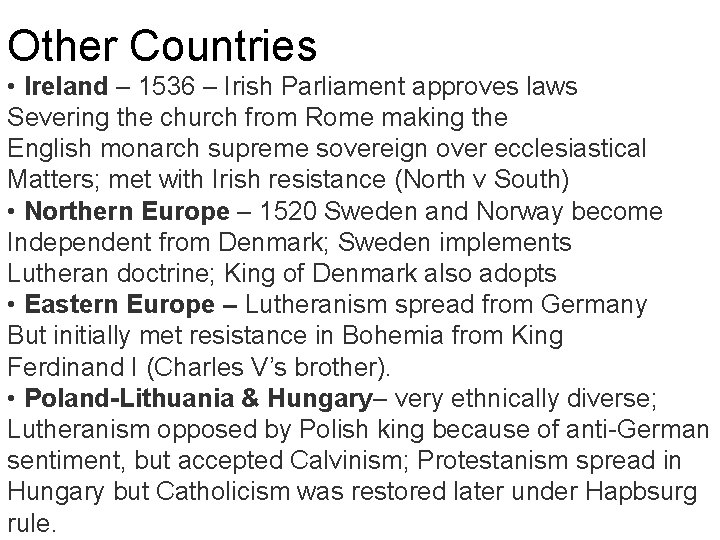 Other Countries

• Ireland – 1536 – Irish Parliament approves laws Severing the church from Rome making the English monarch supreme sovereign over ecclesiastical Matters; met with Irish resistance (North v South)

• Northern Europe – 1520 Sweden and Norway become Independent from Denmark; Sweden implements Lutheran doctrine; King of Denmark also adopts

• Eastern Europe – Lutheranism spread from Germany But initially met resistance in Bohemia from King Ferdinand I (Charles V's brother).

• Poland-Lithuania & Hungary– very ethnically diverse; Lutheranism opposed by Polish king because of anti-German sentiment, but accepted Calvinism; Protestanism spread in Hungary but Catholicism was restored later under Hapbsurg rule.